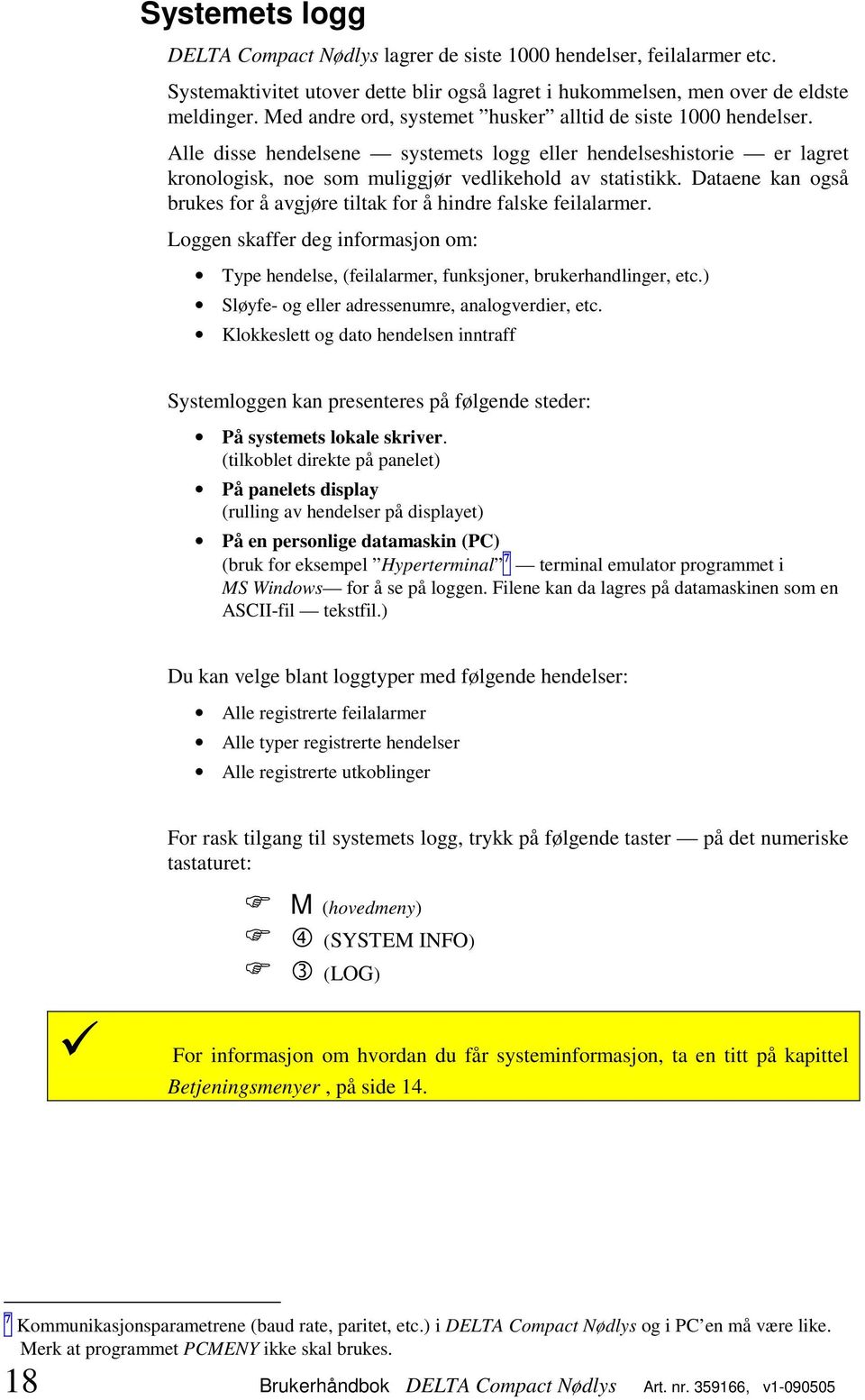 Systemets logg

DELTA Compact Nødlys lagrer de siste 1000 hendelser, feilalarmer etc.

Systemaktivitet utover dette blir også lagret i hukommelsen, men over de eldste meldinger. Med andre ord, systemet ”husker” alltid de siste 1000 hendelser.

Alle disse hendelsene — systemets logg eller hendelseshistorie — er lagret kronologisk, noe som muliggjør vedlikehold av statistikk. Dataene kan også brukes for å avgjøre tiltak for å hindre falske feilalarmer.

Loggen skaffer deg informasjon om:

• Type hendelse, (feilalarmer, funksjoner, brukerhandlinger, etc.)
• Sløyfe- og eller adressenumre, analogverdier, etc.
• Klokkeslett og dato hendelsen inntraff

Systemloggen kan presenteres på følgende steder:

• På systemets lokale skriver.
(tilkoblet direkte på panelet)
• På panelets display
(rulling av hendelser på displayet)
• På en personlige datamaskin (PC)
(bruk for eksempel ”Hyperterminal”7 — terminal emulator programmet i MS Windows— for å se på loggen. Filene kan da lagres på datamaskinen som en ASCII-fil — tekstfil.)

Du kan velge blant loggtyper med følgende hendelser:

• Alle registrerte feilalarmer
• Alle typer registrerte hendelser
• Alle registrerte utkoblinger

For rask tilgang til systemets logg, trykk på følgende taster — på det numeriske tastaturet:

☞ M (hovedmeny)
☞ ④ (SYSTEM INFO)
☞ ③ (LOG)

✓ For informasjon om hvordan du får systeminformasjon, ta en titt på kapittel Betjeningsmenyer , på side 14.

7 Kommunikasjonsparametrene (baud rate, paritet, etc.) i DELTA Compact Nødlys og i PC’en må være like. Merk at programmet PCMENY ikke skal brukes.

18 Brukerhåndbok DELTA Compact Nødlys Art. nr. 359166, v1-090505